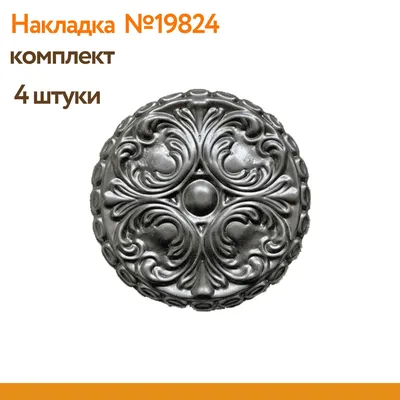 Накладка №19824
комплект
4 штуки